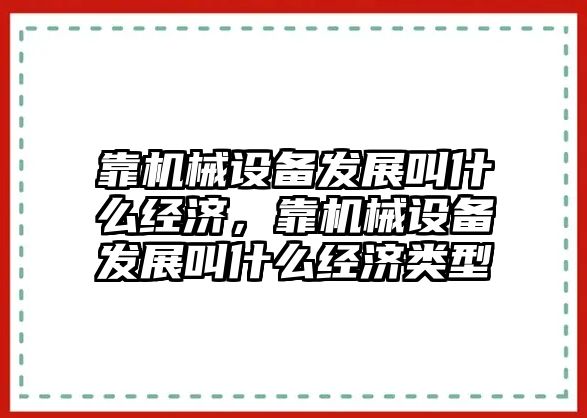 靠机械设备发展叫什么经济，靠机械设备发展叫什么经济类型